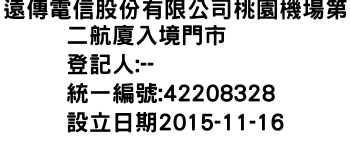 遠傳電信股份有限公司桃園機場第二航廈入境門市
登記人:--
統一編號:42208328
設立日期2015-11-16